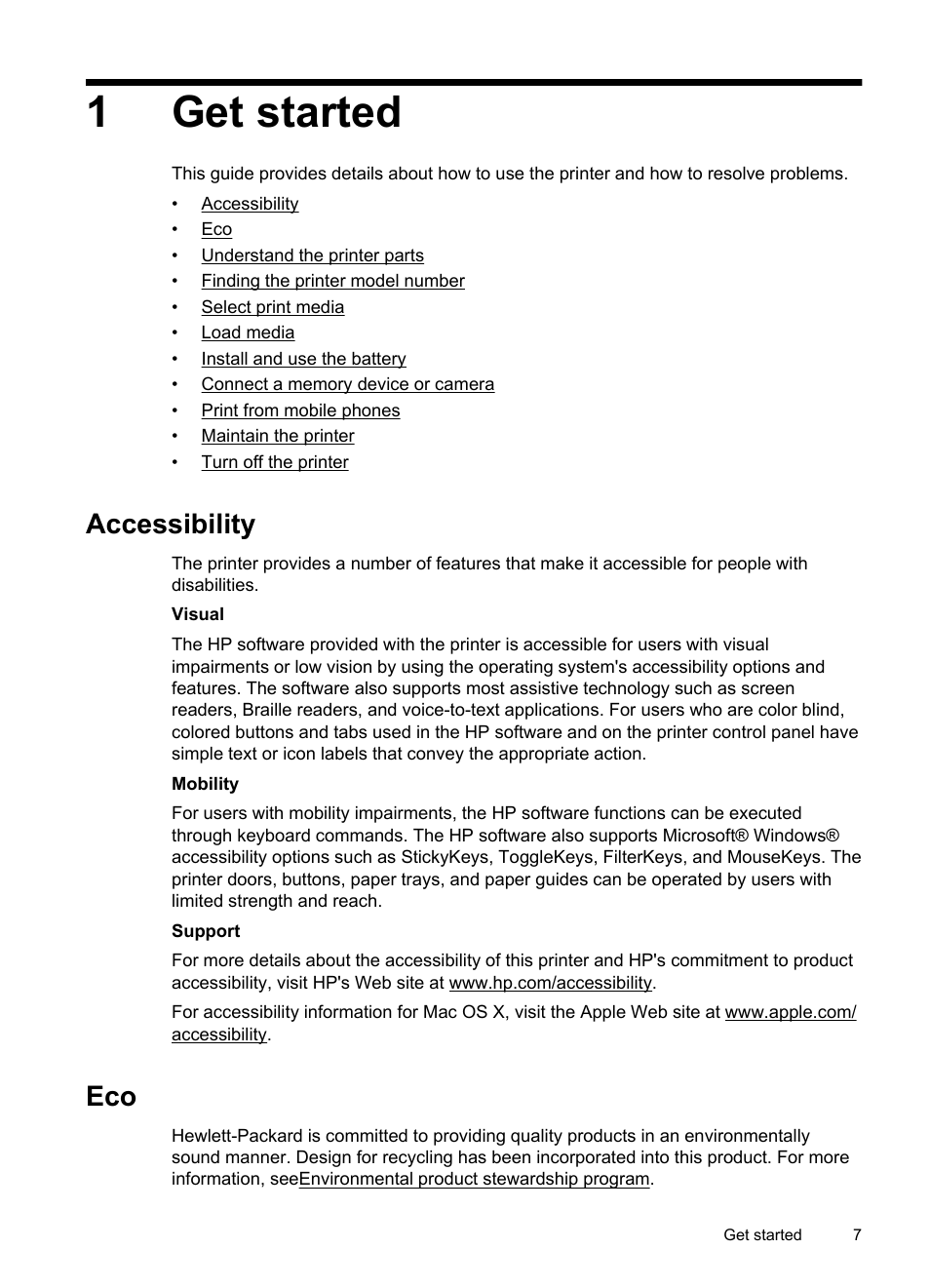 1 Get started

This guide provides details about how to use the printer and how to resolve problems.

• Accessibility
• Eco
• Understand the printer parts
• Finding the printer model number
• Select print media
• Load media
• Install and use the battery
• Connect a memory device or camera
• Print from mobile phones
• Maintain the printer
• Turn off the printer

Accessibility

The printer provides a number of features that make it accessible for people with disabilities.

Visual

The HP software provided with the printer is accessible for users with visual impairments or low vision by using the operating system's accessibility options and features. The software also supports most assistive technology such as screen readers, Braille readers, and voice-to-text applications. For users who are color blind, colored buttons and tabs used in the HP software and on the printer control panel have simple text or icon labels that convey the appropriate action.

Mobility

For users with mobility impairments, the HP software functions can be executed through keyboard commands. The HP software also supports Microsoft® Windows® accessibility options such as StickyKeys, ToggleKeys, FilterKeys, and MouseKeys. The printer doors, buttons, paper trays, and paper guides can be operated by users with limited strength and reach.

Support

For more details about the accessibility of this printer and HP's commitment to product accessibility, visit HP's Web site at www.hp.com/accessibility.

For accessibility information for Mac OS X, visit the Apple Web site at www.apple.com/accessibility.

Eco

Hewlett-Packard is committed to providing quality products in an environmentally sound manner. Design for recycling has been incorporated into this product. For more information, seeEnvironmental product stewardship program.

Get started 7